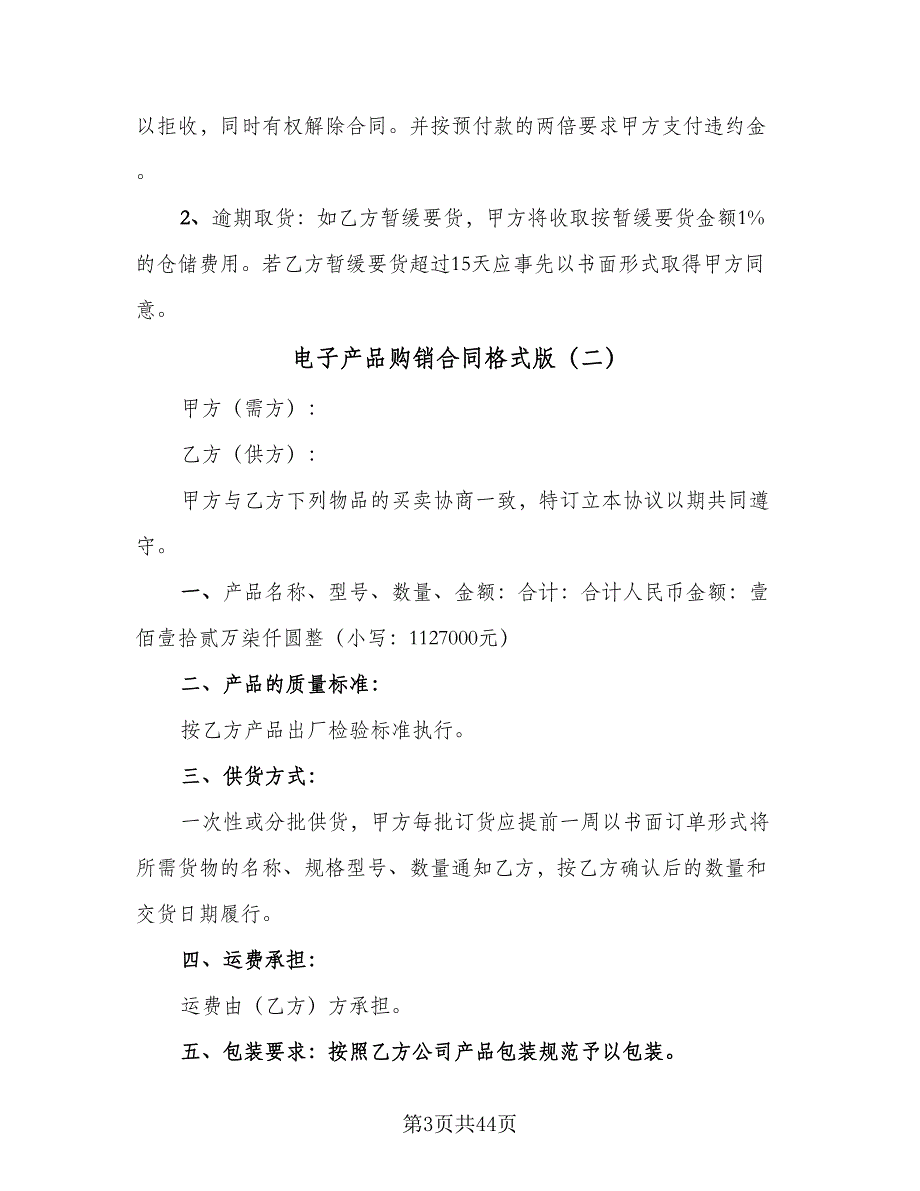 以拒收，同时有权解除合同。并按预付款的两倍要求甲方支付违约金。

2、逾期取货：如乙方暂缓要货，甲方将收取按暂缓要货金额1%的仓储费用。若乙方暂缓要货超过15天应事先以书面形式取得甲方同意。

电子产品购销合同格式版（二）

甲方（需方）：

乙方（供方）：

甲方与乙方下列物品的买卖协商一致，特订立本协议以期共同遵守。

一、产品名称、型号、数量、金额：合计：合计人民币金额：壹佰壹拾贰万柒仟圆整（小写：1127000元）

二、产品的质量标准：

按乙方产品出厂检验标准执行。

三、供货方式：

一次性或分批供货，甲方每批订货应提前一周以书面订单形式将所需货物的名称、规格型号、数量通知乙方，按乙方确认后的数量和交货日期履行。

四、运费承担：

运费由（乙方）方承担。

五、包装要求：按照乙方公司产品包装规范予以包装。

第3页共44页